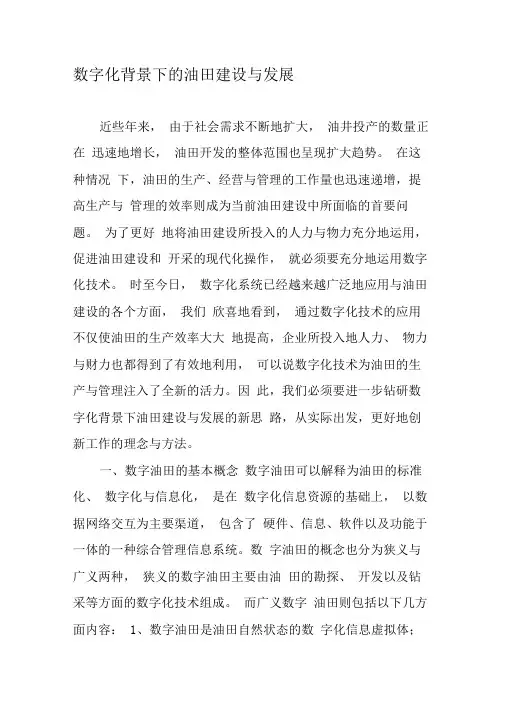 数字化背景下的油田建设与发展

近些年来， 由于社会需求不断地扩大， 油井投产的数量正在 迅速地增长， 油田开发的整体范围也呈现扩大趋势。 在这种情况 下，油田的生产、经营与管理的工作量也迅速递增，提高生产与 管理的效率则成为当前油田建设中所面临的首要问题。 为了更好 地将油田建设所投入的人力与物力充分地运用，促进油田建设和 开采的现代化操作， 就必须要充分地运用数字化技术。 时至今日， 数字化系统已经越来越广泛地应用与油田建设的各个方面， 我们 欣喜地看到， 通过数字化技术的应用不仅使油田的生产效率大大 地提高，企业所投入地人力、 物力与财力也都得到了有效地利用， 可以说数字化技术为油田的生产与管理注入了全新的活力。因 此，我们必须要进一步钻研数字化背景下油田建设与发展的新思 路，从实际出发，更好地创新工作的理念与方法。

一、数字油田的基本概念 数字油田可以解释为油田的标准化、 数字化与信息化， 是在 数字化信息资源的基础上， 以数据网络交互为主要渠道， 包含了 硬件、信息、软件以及功能于一体的一种综合管理信息系统。数 字油田的概念也分为狭义与广义两种， 狭义的数字油田主要由油 田的勘探、 开发以及钻采等方面的数字化技术组成。 而广义数字 油田则包括以下几方面内容： 1、数字油田是油田自然状态的数 字化信息虚拟体；